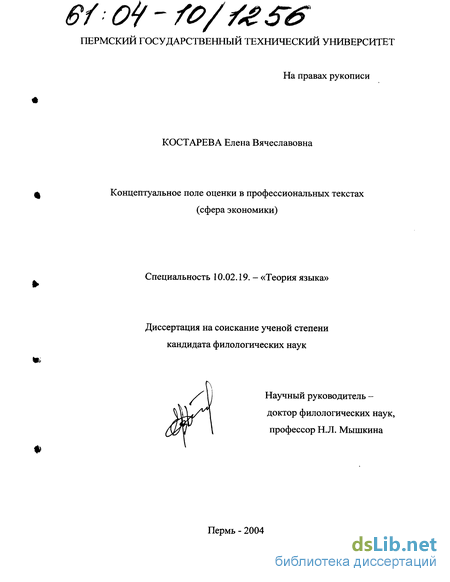 61:04-10/1256

ПЕРМСКИЙ ГОСУДАРСТВЕННЫЙ ТЕХНИЧЕСКИЙ УНИВЕРСИТЕТ

На правах рукописи

КОСТАРЕВА Елена Вячеславовна

Концептуальное поле оценки в профессиональных текстах (сфера экономики)

Специальность 10.02.19. – «Теория языка»

Диссертация на соискание ученой степени кандидата филологических наук

Научный руководитель – доктор филологических наук, профессор Н.Л. Мышкина

Пермь - 2004

dsLib.net
библиотека диссертаций